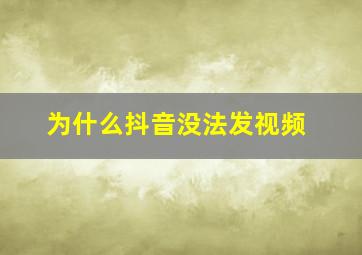 为什么抖音没法发视频